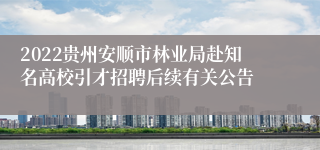 2022贵州安顺市林业局赴知名高校引才招聘后续有关公告